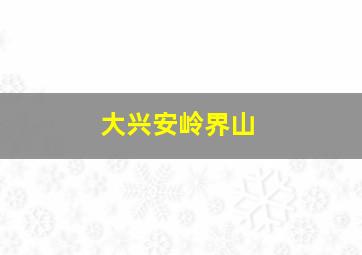 大兴安岭界山